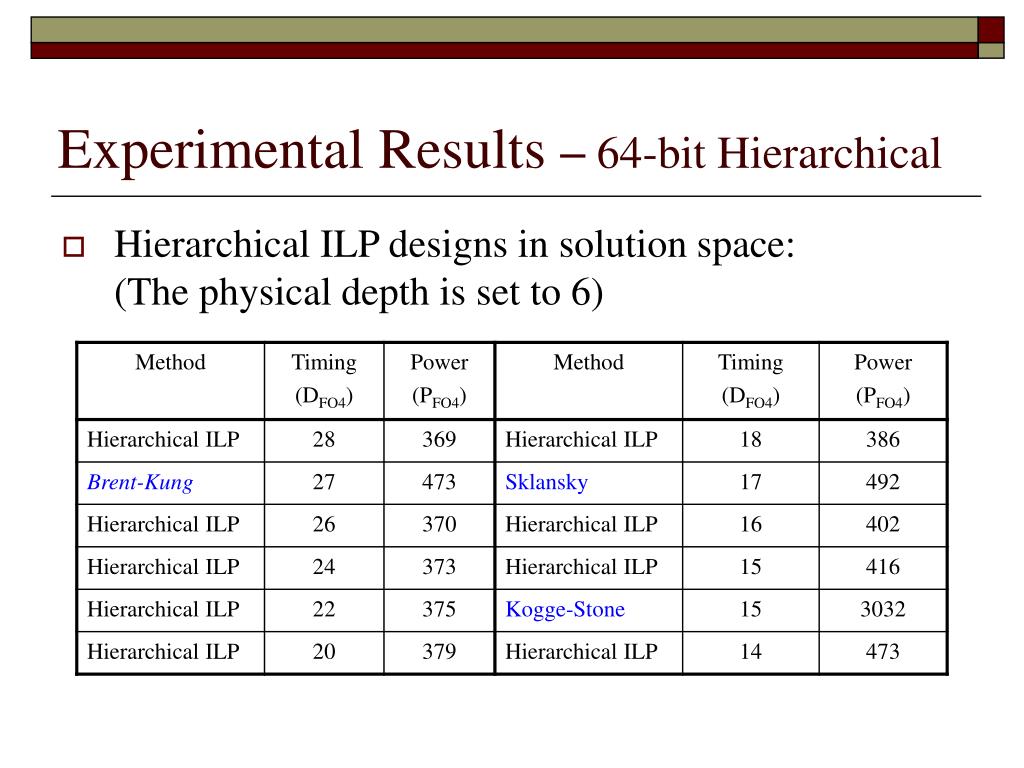 Experimental Results – 64-bit Hierarchical

Hierarchical ILP designs in solution space: (The physical depth is set to 6)

| Method | Timing ($D_{FO4}$) | Power ($P_{FO4}$) | Method | Timing ($D_{FO4}$) | Power ($P_{FO4}$) |
|---|---|---|---|---|---|
| Hierarchical ILP | 28 | 369 | Hierarchical ILP | 18 | 386 |
| Brent-Kung | 27 | 473 | Sklansky | 17 | 492 |
| Hierarchical ILP | 26 | 370 | Hierarchical ILP | 16 | 402 |
| Hierarchical ILP | 24 | 373 | Hierarchical ILP | 15 | 416 |
| Hierarchical ILP | 22 | 375 | Kogge-Stone | 15 | 3032 |
| Hierarchical ILP | 20 | 379 | Hierarchical ILP | 14 | 473 |